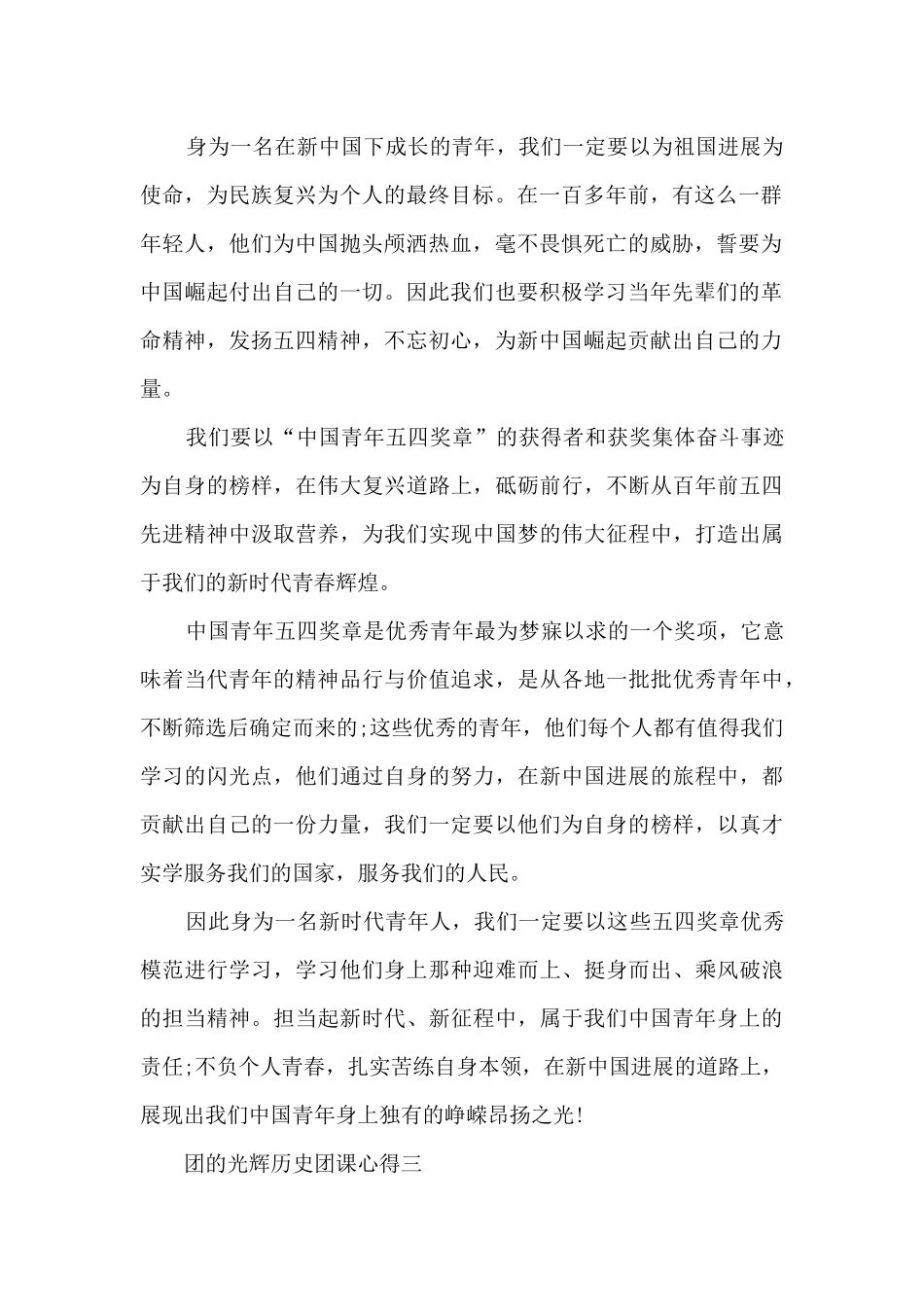 身为一名在新中国下成长的青年，我们一定要以为祖国进展为使命，为民族复兴为个人的最终目标。在一百多年前，有这么一群年轻人，他们为中国抛头颅洒热血，毫不畏惧死亡的威胁，誓要为中国崛起付出自己的一切。因此我们也要积极学习当年先辈们的革命精神，发扬五四精神，不忘初心，为新中国崛起贡献出自己的力量。

我们要以“中国青年五四奖章”的获得者和获奖集体奋斗事迹为自身的榜样，在伟大复兴道路上，砥砺前行，不断从百年前五四先进精神中汲取营养，为我们实现中国梦的伟大征程中，打造出属于我们的新时代青春辉煌。

中国青年五四奖章是优秀青年最为梦寐以求的一个奖项，它意味着当代青年的精神品行与价值追求，是从各地一批批优秀青年中，不断筛选后确定而来的;这些优秀的青年，他们每个人都有值得我们学习的闪光点，他们通过自身的努力，在新中国进展的旅程中，都贡献出自己的一份力量，我们一定要以他们为自身的榜样，以真才实学服务我们的国家，服务我们的人民。

因此身为一名新时代青年人，我们一定要以这些五四奖章优秀模范进行学习，学习他们身上那种迎难而上、挺身而出、乘风破浪的担当精神。担当起新时代、新征程中，属于我们中国青年身上的责任;不负个人青春，扎实苦练自身本领，在新中国进展的道路上，展现出我们中国青年身上独有的峥嵘昂扬之光!

团的光辉历史团课心得三